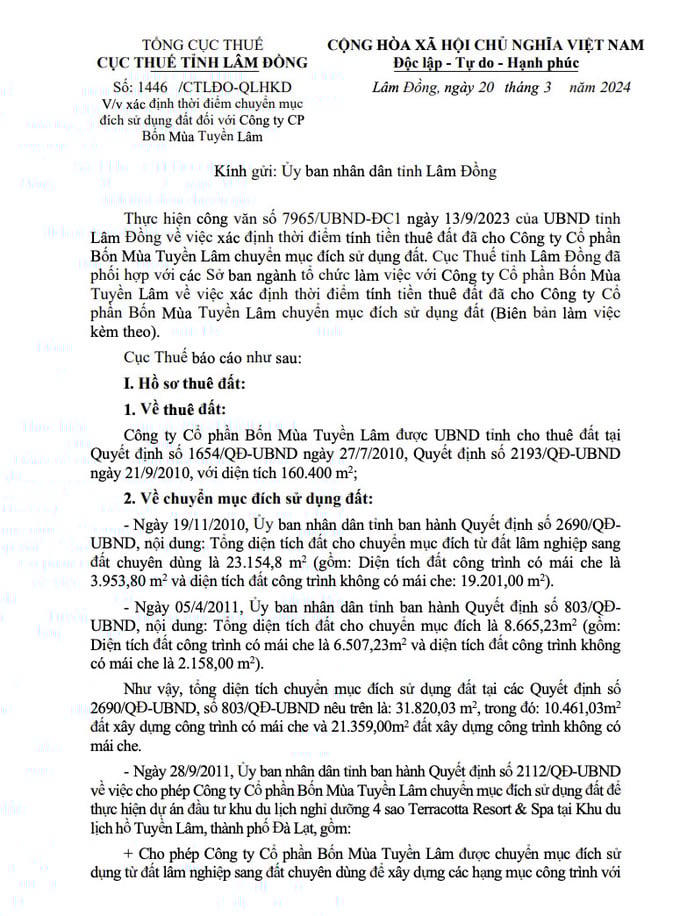 TỔNG CỤC THUẾ
CỤC THUẾ TỈNH LÂM ĐỒNG

Số: 1446 /CTLĐO-QLHKD
V/v xác định thời điểm chuyển mục đích sử dụng đất đối với Công ty CP Bốn Mùa Tuyền Lâm

CỘNG HÒA XÃ HỘI CHỦ NGHĨA VIỆT NAM
Độc lập - Tự do - Hạnh phúc

Lâm Đồng, ngày 20 tháng 3 năm 2024

Kính gửi: Ủy ban nhân dân tỉnh Lâm Đồng

Thực hiện công văn số 7965/UBND-ĐC1 ngày 13/9/2023 của UBND tỉnh Lâm Đồng về việc xác định thời điểm tính tiền thuê đất đã cho Công ty Cổ phần Bốn Mùa Tuyền Lâm chuyển mục đích sử dụng đất. Cục Thuế tỉnh Lâm Đồng đã phối hợp với các Sở ban ngành tổ chức làm việc với Công ty Cổ phần Bốn Mùa Tuyền Lâm về việc xác định thời điểm tính tiền thuê đất đã cho Công ty Cổ phần Bốn Mùa Tuyền Lâm chuyển mục đích sử dụng đất (Biên bản làm việc kèm theo).

Cục Thuế báo cáo như sau:

I. Hồ sơ thuê đất:

1. Về thuê đất:

Công ty Cổ phần Bốn Mùa Tuyền Lâm được UBND tỉnh cho thuê đất tại Quyết định số 1654/QĐ-UBND ngày 27/7/2010, Quyết định số 2193/QĐ-UBND ngày 21/9/2010, với diện tích 160.400 $m^2$;

2. Về chuyển mục đích sử dụng đất:

- Ngày 19/11/2010, Ủy ban nhân dân tỉnh ban hành Quyết định số 2690/QĐ-UBND, nội dung: Tổng diện tích đất cho chuyển mục đích từ đất lâm nghiệp sang đất chuyên dùng là 23.154,8 $m^2$ (gồm: Diện tích đất công trình có mái che là 3.953,80 $m^2$ và diện tích đất công trình không có mái che: 19.201,00 $m^2$).

- Ngày 05/4/2011, Ủy ban nhân dân tỉnh ban hành Quyết định số 803/QĐ-UBND, nội dung: Tổng diện tích đất cho chuyển mục đích là 8.665,23$m^2$ (gồm: Diện tích đất công trình có mái che là 6.507,23$m^2$ và diện tích đất công trình không có mái che là 2.158,00 $m^2$).

Như vậy, tổng diện tích chuyển mục đích sử dụng đất tại các Quyết định số 2690/QĐ-UBND, số 803/QĐ-UBND nêu trên là: 31.820,03 $m^2$, trong đó: 10.461,03$m^2$ đất xây dựng công trình có mái che và 21.359,00$m^2$ đất xây dựng công trình không có mái che.

- Ngày 28/9/2011, Ủy ban nhân dân tỉnh ban hành Quyết định số 2112/QĐ-UBND về việc cho phép Công ty Cổ phần Bốn Mùa Tuyền Lâm chuyển mục đích sử dụng đất để thực hiện dự án đầu tư khu du lịch nghỉ dưỡng 4 sao Terracotta Resort & Spa tại Khu du lịch hồ Tuyền Lâm, thành phố Đà Lạt, gồm:

+ Cho phép Công ty Cổ phần Bốn Mùa Tuyền Lâm được chuyển mục đích sử dụng từ đất lâm nghiệp sang đất chuyên dùng để xây dựng các hạng mục công trình với